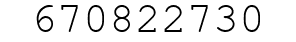 670822730